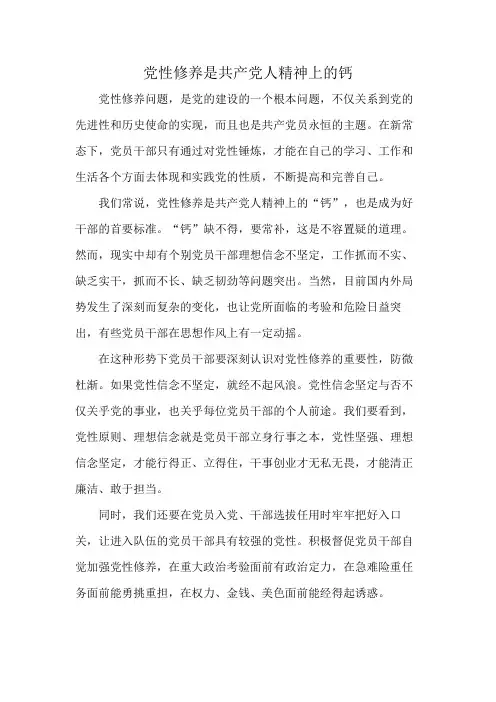 党性修养是共产党人精神上的钙

党性修养问题，是党的建设的一个根本问题，不仅关系到党的先进性和历史使命的实现，而且也是共产党员永恒的主题。在新常态下，党员干部只有通过对党性锤炼，才能在自己的学习、工作和生活各个方面去体现和实践党的性质，不断提高和完善自己。

我们常说，党性修养是共产党人精神上的“钙”，也是成为好干部的首要标准。“钙”缺不得，要常补，这是不容置疑的道理。然而，现实中却有个别党员干部理想信念不坚定，工作抓而不实、缺乏实干，抓而不长、缺乏韧劲等问题突出。当然，目前国内外局势发生了深刻而复杂的变化，也让党所面临的考验和危险日益突出，有些党员干部在思想作风上有一定动摇。

在这种形势下党员干部要深刻认识对党性修养的重要性，防微杜渐。如果党性信念不坚定，就经不起风浪。党性信念坚定与否不仅关乎党的事业，也关乎每位党员干部的个人前途。我们要看到，党性原则、理想信念就是党员干部立身行事之本，党性坚强、理想信念坚定，才能行得正、立得住，干事创业才无私无畏，才能清正廉洁、敢于担当。

同时，我们还要在党员入党、干部选拔任用时牢牢把好入口关，让进入队伍的党员干部具有较强的党性。积极督促党员干部自觉加强党性修养，在重大政治考验面前有政治定力，在急难险重任务面前能勇挑重担，在权力、金钱、美色面前能经得起诱惑。